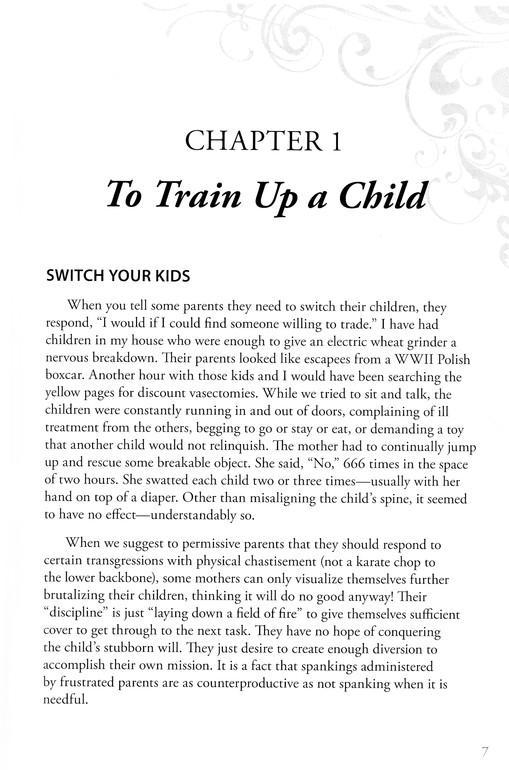 CHAPTER 1

To Train Up a Child

SWITCH YOUR KIDS

When you tell some parents they need to switch their children, they respond, "I would if I could find someone willing to trade." I have had children in my house who were enough to give an electric wheat grinder a nervous breakdown. Their parents looked like escapees from a WWII Polish boxcar. Another hour with those kids and I would have been searching the yellow pages for discount vasectomies. While we tried to sit and talk, the children were constantly running in and out of doors, complaining of ill treatment from the others, begging to go or stay or eat, or demanding a toy that another child would not relinquish. The mother had to continually jump up and rescue some breakable object. She said, "No," 666 times in the space of two hours. She swatted each child two or three times—usually with her hand on top of a diaper. Other than misaligning the child's spine, it seemed to have no effect—understandably so.

When we suggest to permissive parents that they should respond to certain transgressions with physical chastisement (not a karate chop to the lower backbone), some mothers can only visualize themselves further brutalizing their children, thinking it will do no good anyway! Their "discipline" is just "laying down a field of fire" to give themselves sufficient cover to get through to the next task. They have no hope of conquering the child's stubborn will. They just desire to create enough diversion to accomplish their own mission. It is a fact that spankings administered by frustrated parents are as counterproductive as not spanking when it is needful.

7